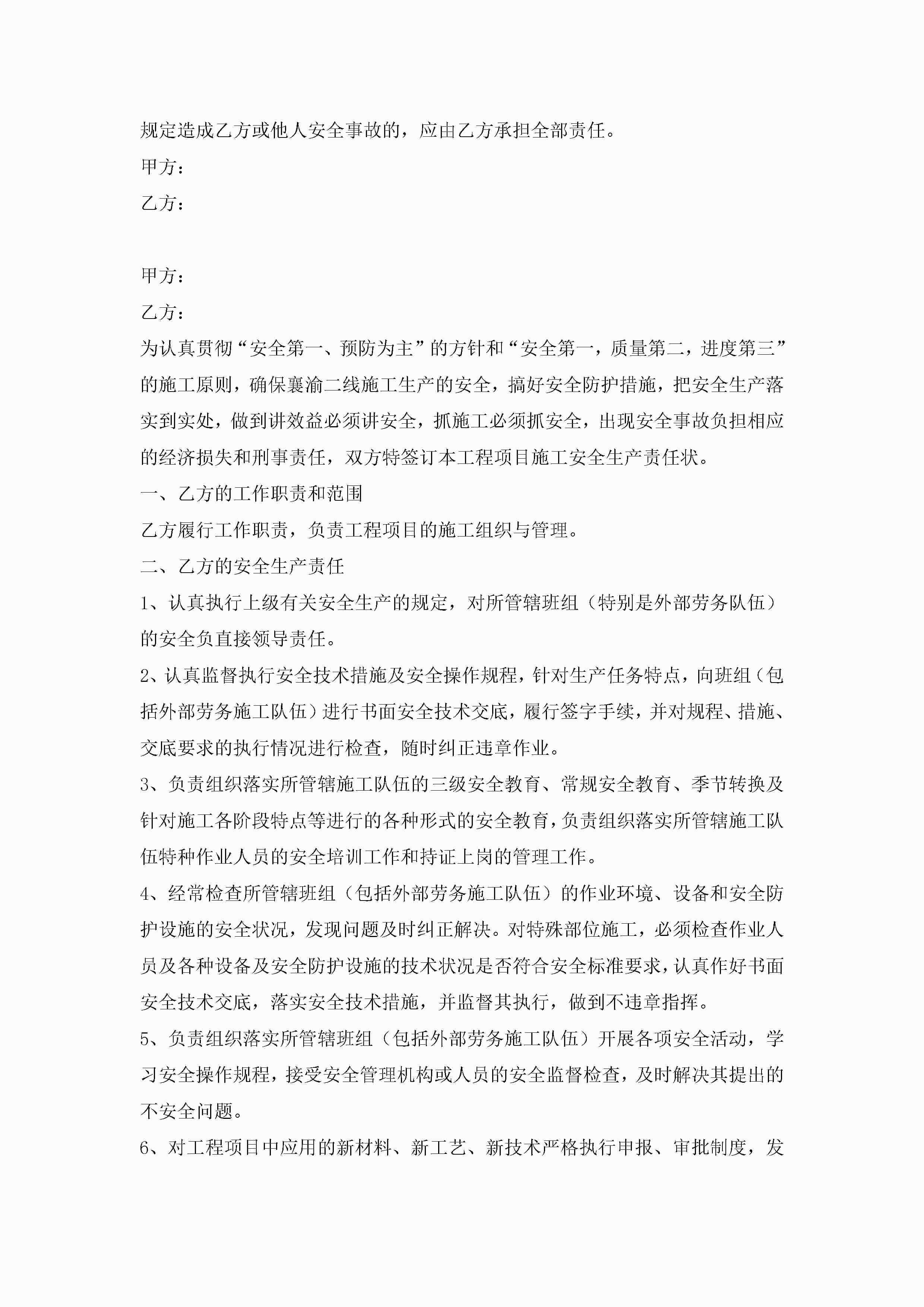 规定造成乙方或他人安全事故的，应由乙方承担全部责任。

甲方：

乙方：

甲方：

乙方：

为认真贯彻“安全第一、预防为主”的方针和“安全第一，质量第二，进度第三”的施工原则，确保襄渝二线施工生产的安全，搞好安全防护措施，把安全生产落实到实处，做到讲效益必须讲安全，抓施工必须抓安全，出现安全事故负担相应的经济损失和刑事责任，双方特签订本工程项目施工安全生产责任状。

一、乙方的工作职责和范围

乙方履行工作职责，负责工程项目的施工组织与管理。

二、乙方的安全生产责任

1、认真执行上级有关安全生产的规定，对所管辖班组（特别是外部劳务队伍）的安全负直接领导责任。

2、认真监督执行安全技术措施及安全操作规程，针对生产任务特点，向班组（包括外部劳务施工队伍）进行书面安全技术交底，履行签字手续，并对规程、措施、交底要求的执行情况进行检查，随时纠正违章作业。

3、负责组织落实所管辖施工队伍的三级安全教育、常规安全教育、季节转换及针对施工各阶段特点等进行的各种形式的安全教育，负责组织落实所管辖施工队伍特种作业人员的安全培训工作和持证上岗的管理工作。

4、经常检查所管辖班组（包括外部劳务施工队伍）的作业环境、设备和安全防护设施的安全状况，发现问题及时纠正解决。对特殊部位施工，必须检查作业人员及各种设备及安全防护设施的技术状况是否符合安全标准要求，认真作好书面安全技术交底，落实安全技术措施，并监督其执行，做到不违章指挥。

5、负责组织落实所管辖班组（包括外部劳务施工队伍）开展各项安全活动，学习安全操作规程，接受安全管理机构或人员的安全监督检查，及时解决其提出的不安全问题。

6、对工程项目中应用的新材料、新工艺、新技术严格执行申报、审批制度，发